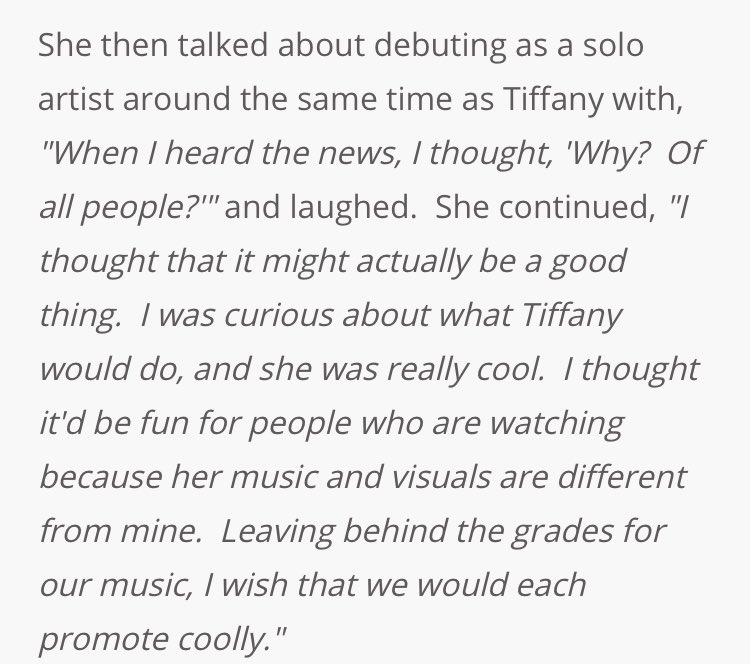 She then talked about debuting as a solo artist around the same time as Tiffany with, "When I heard the news, I thought, 'Why? Of all people?'" and laughed. She continued, "I thought that it might actually be a good thing. I was curious about what Tiffany would do, and she was really cool. I thought it'd be fun for people who are watching because her music and visuals are different from mine. Leaving behind the grades for our music, I wish that we would each promote coolly."